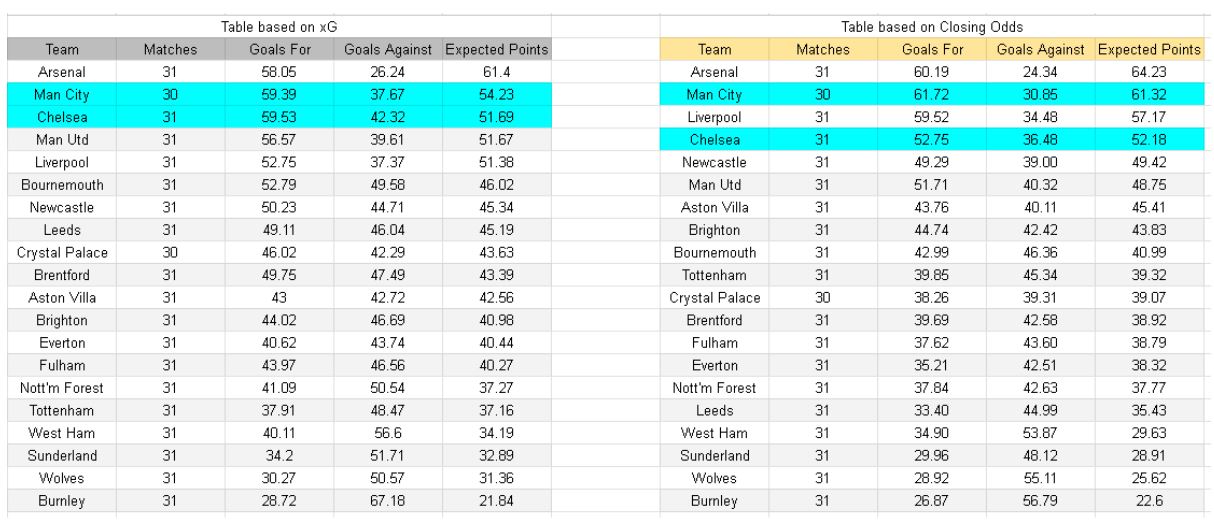 Table based on xG

| Team | Matches | Goals For | Goals Against | Expected Points |
|---|---|---|---|---|
| Arsenal | 31 | 58.05 | 26.24 | 61.4 |
| Man City | 30 | 59.39 | 37.67 | 54.23 |
| Chelsea | 31 | 59.53 | 42.32 | 51.69 |
| Man Utd | 31 | 56.57 | 39.61 | 51.67 |
| Liverpool | 31 | 52.75 | 37.37 | 51.38 |
| Bournemouth | 31 | 52.79 | 49.58 | 46.02 |
| Newcastle | 31 | 50.23 | 44.71 | 45.34 |
| Leeds | 31 | 49.11 | 46.04 | 45.19 |
| Crystal Palace | 30 | 46.02 | 42.29 | 43.63 |
| Brentford | 31 | 49.75 | 47.49 | 43.39 |
| Aston Villa | 31 | 43 | 42.72 | 42.56 |
| Brighton | 31 | 44.02 | 46.69 | 40.98 |
| Everton | 31 | 40.62 | 43.74 | 40.44 |
| Fulham | 31 | 43.97 | 46.56 | 40.27 |
| Nott'm Forest | 31 | 41.09 | 50.54 | 37.27 |
| Tottenham | 31 | 37.91 | 48.47 | 37.16 |
| West Ham | 31 | 40.11 | 56.6 | 34.19 |
| Sunderland | 31 | 34.2 | 51.71 | 32.89 |
| Wolves | 31 | 30.27 | 50.57 | 31.36 |
| Burnley | 31 | 28.72 | 67.18 | 21.84 |

Table based on Closing Odds

| Team | Matches | Goals For | Goals Against | Expected Points |
|---|---|---|---|---|
| Arsenal | 31 | 60.19 | 24.34 | 64.23 |
| Man City | 30 | 61.72 | 30.85 | 61.32 |
| Liverpool | 31 | 59.52 | 34.48 | 57.17 |
| Chelsea | 31 | 52.75 | 36.48 | 52.18 |
| Newcastle | 31 | 49.29 | 39.00 | 49.42 |
| Man Utd | 31 | 51.71 | 40.32 | 48.75 |
| Aston Villa | 31 | 43.76 | 40.11 | 45.41 |
| Brighton | 31 | 44.74 | 42.42 | 43.83 |
| Bournemouth | 31 | 42.99 | 46.36 | 40.99 |
| Tottenham | 31 | 39.85 | 45.34 | 39.32 |
| Crystal Palace | 30 | 38.26 | 39.31 | 39.07 |
| Brentford | 31 | 39.69 | 42.58 | 38.92 |
| Fulham | 31 | 37.62 | 43.60 | 38.79 |
| Everton | 31 | 35.21 | 42.51 | 38.32 |
| Nott'm Forest | 31 | 37.84 | 42.63 | 37.77 |
| Leeds | 31 | 33.40 | 44.99 | 35.43 |
| West Ham | 31 | 34.90 | 53.87 | 29.63 |
| Sunderland | 31 | 29.96 | 48.12 | 28.91 |
| Wolves | 31 | 28.92 | 55.11 | 25.62 |
| Burnley | 31 | 26.87 | 56.79 | 22.6 |